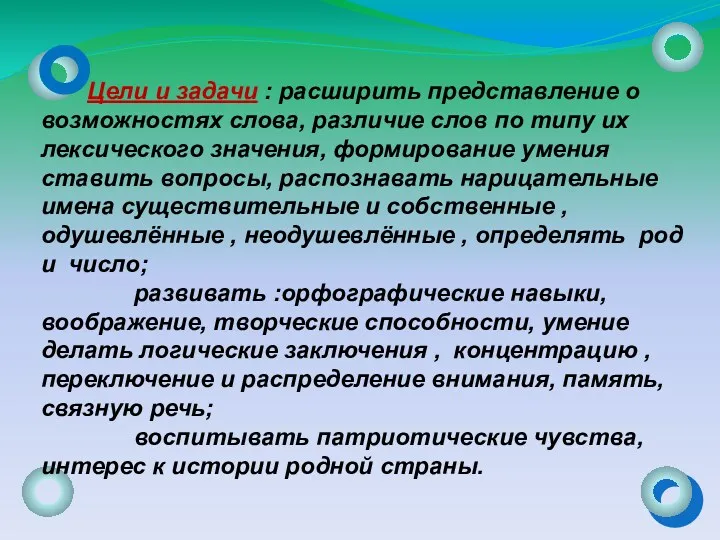 Цели и задачи : расширить представление о возможностях слова, различие слов по типу их лексического значения, формирование умения ставить вопросы, распознавать нарицательные имена существительные и собственные , одушевлённые , неодушевлённые , определять род и число;

развивать :орфографические навыки, воображение, творческие способности, умение делать логические заключения , концентрацию , переключение и распределение внимания, память, связную речь;

воспитывать патриотические чувства, интерес к истории родной страны.